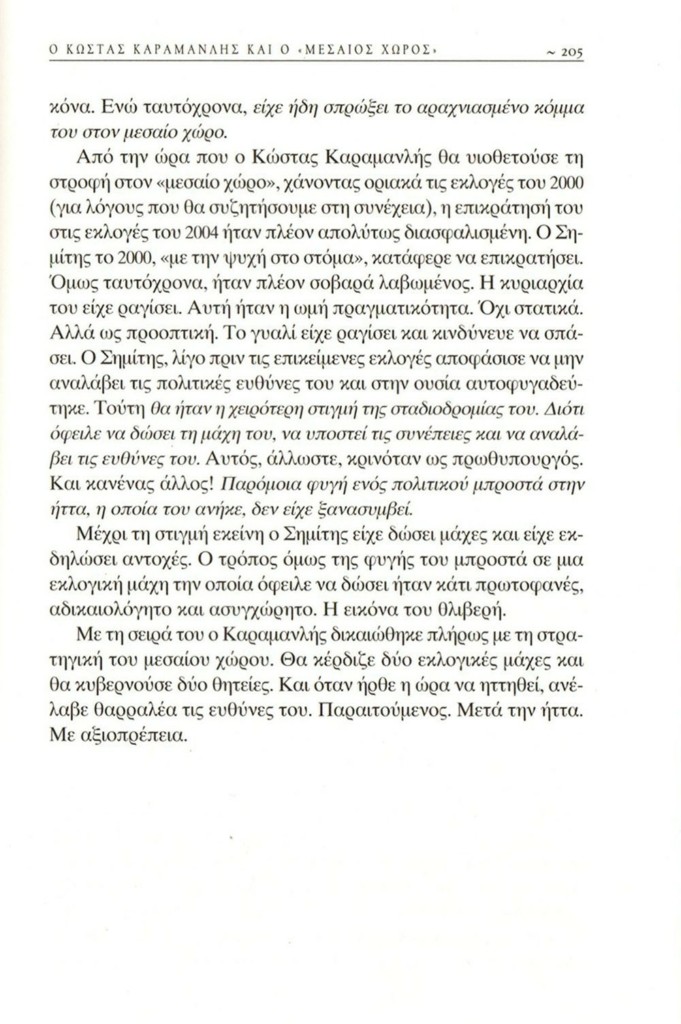 Ο ΚΩΣΤΑΣ ΚΑΡΑΜΑΝΛΗΣ ΚΑΙ Ο «ΜΕΣΑΙΟΣ ΧΩΡΟΣ» ~ 205

κόνα. Ενώ ταυτόχρονα, είχε ήδη σπρώξει το αραχνιασμένο κόμμα του στον μεσαίο χώρο.

Από την ώρα που ο Κώστας Καραμανλής θα υιοθετούσε τη στροφή στον «μεσαίο χώρο», χάνοντας οριακά τις εκλογές του 2000 (για λόγους που θα συζητήσουμε στη συνέχεια), η επικράτησή του στις εκλογές του 2004 ήταν πλέον απολύτως διασφαλισμένη. Ο Σημίτης το 2000, «με την ψυχή στο στόμα», κατάφερε να επικρατήσει. Όμως ταυτόχρονα, ήταν πλέον σοβαρά λαβωμένος. Η κυριαρχία του είχε ραγίσει. Αυτή ήταν η ωμή πραγματικότητα. Όχι στατικά. Αλλά ως προοπτική. Το γυαλί είχε ραγίσει και κινδύνευε να σπάσει. Ο Σημίτης, λίγο πριν τις επικείμενες εκλογές αποφάσισε να μην αναλάβει τις πολιτικές ευθύνες του και στην ουσία αυτοφυγαδεύτηκε. Τούτη θα ήταν η χειρότερη στιγμή της σταδιοδρομίας του. Διότι όφειλε να δώσει τη μάχη του, να υποστεί τις συνέπειες και να αναλάβει τις ευθύνες του. Αυτός, άλλωστε, κρινόταν ως πρωθυπουργός. Και κανένας άλλος! Παρόμοια φυγή ενός πολιτικού μπροστά στην ήττα, η οποία του ανήκε, δεν είχε ξανασυμβεί.

Μέχρι τη στιγμή εκείνη ο Σημίτης είχε δώσει μάχες και είχε εκδηλώσει αντοχές. Ο τρόπος όμως της φυγής του μπροστά σε μια εκλογική μάχη την οποία όφειλε να δώσει ήταν κάτι πρωτοφανές, αδικαιολόγητο και ασυγχώρητο. Η εικόνα του θλιβερή.

Με τη σειρά του ο Καραμανλής δικαιώθηκε πλήρως με τη στρατηγική του μεσαίου χώρου. Θα κέρδιζε δύο εκλογικές μάχες και θα κυβερνούσε δύο θητείες. Και όταν ήρθε η ώρα να ηττηθεί, ανέλαβε θαρραλέα τις ευθύνες του. Παραιτούμενος. Μετά την ήττα. Με αξιοπρέπεια.